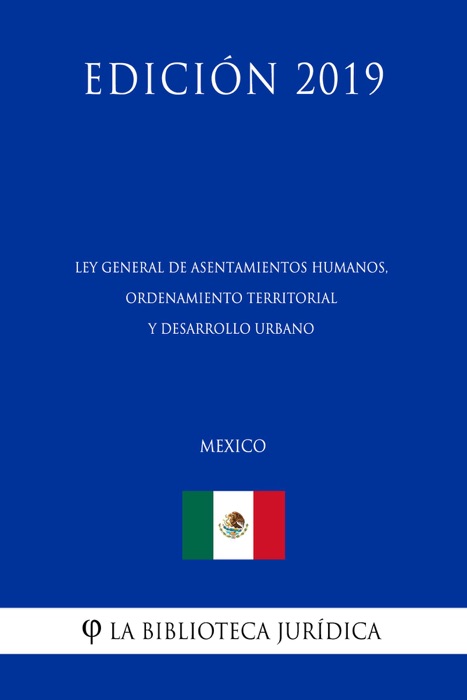 EDICIÓN 2019

LEY GENERAL DE ASENTAMIENTOS HUMANOS, ORDENAMIENTO TERRITORIAL Y DESARROLLO URBANO

MEXICO

φ LA BIBLIOTECA JURÍDICA